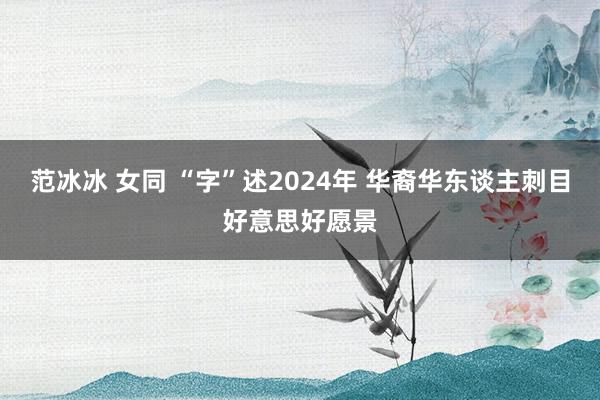 范冰冰 女同 “字”述2024年 华裔华东谈主刺目好意思好愿景